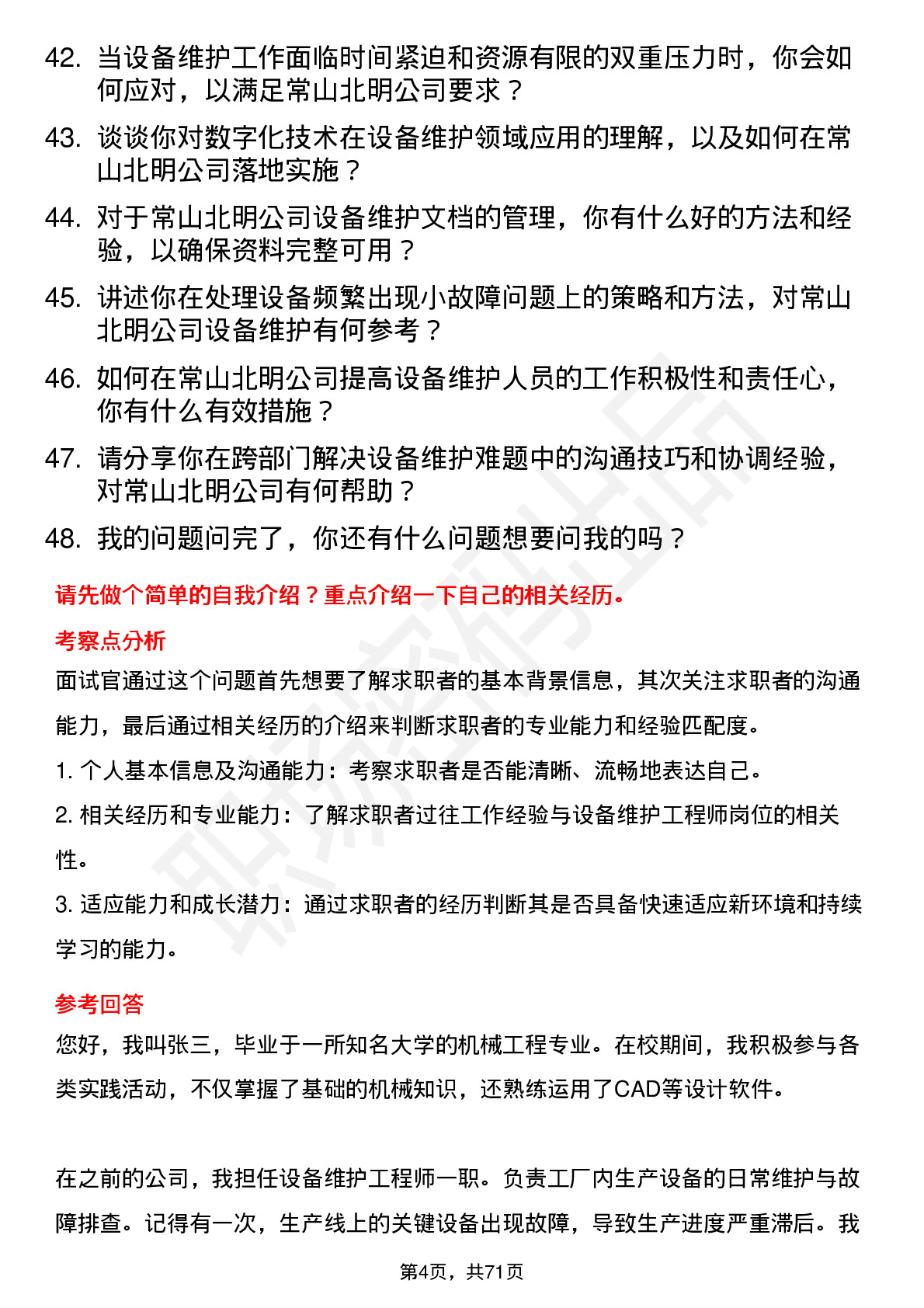 42. 当设备维护工作面临时间紧迫和资源有限的双重压力时，你会如何应对，以满足常山北明公司要求？

43. 谈谈你对数字化技术在设备维护领域应用的理解，以及如何在常山北明公司落地实施？

44. 对于常山北明公司设备维护文档的管理，你有什么好的方法和经验，以确保资料完整可用？

45. 讲述你在处理设备频繁出现小故障问题上的策略和方法，对常山北明公司设备维护有何参考？

46. 如何在常山北明公司提高设备维护人员的工作积极性和责任心，你有什么有效措施？

47. 请分享你在跨部门解决设备维护难题中的沟通技巧和协调经验，对常山北明公司有何帮助？

48. 我的问题问完了，你还有什么问题想要问我的吗？

请先做个简单的自我介绍？重点介绍一下自己的相关经历。

考察点分析

面试官通过这个问题首先想要了解求职者的基本背景信息，其次关注求职者的沟通能力，最后通过相关经历的介绍来判断求职者的专业能力和经验匹配度。

1. 个人基本信息及沟通能力：考察求职者是否能清晰、流畅地表达自己。

2. 相关经历和专业能力：了解求职者过往工作经验与设备维护工程师岗位的相关性。

3. 适应能力和成长潜力：通过求职者的经历判断其是否具备快速适应新环境和持续学习的能力。

参考回答

您好，我叫张三，毕业于一所知名大学的机械工程专业。在校期间，我积极参与各类实践活动，不仅掌握了基础的机械知识，还熟练运用了CAD等设计软件。

在之前的公司，我担任设备维护工程师一职。负责工厂内生产设备的日常维护与故障排查。记得有一次，生产线上的关键设备出现故障，导致生产进度严重滞后。我

第4页，共71页